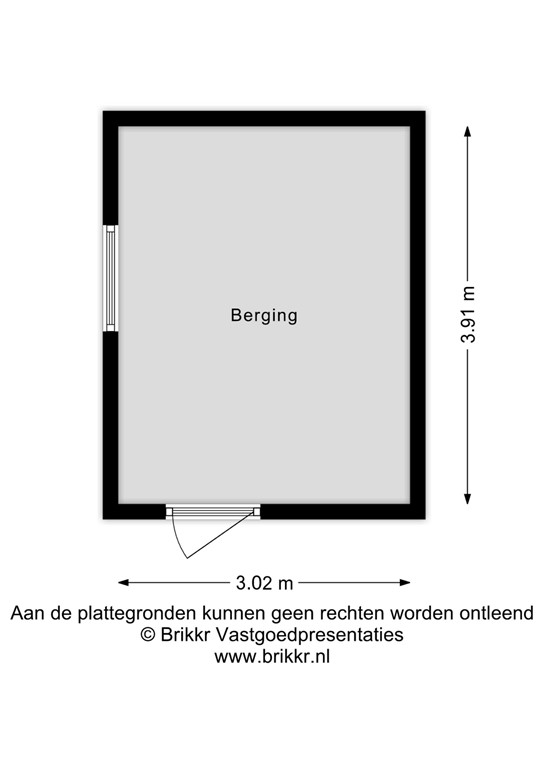 Berging

3.91 m

3.02 m

Aan de plattegronden kunnen geen rechten worden ontleend
© Brikkr Vastgoedpresentaties
www.brikkr.nl